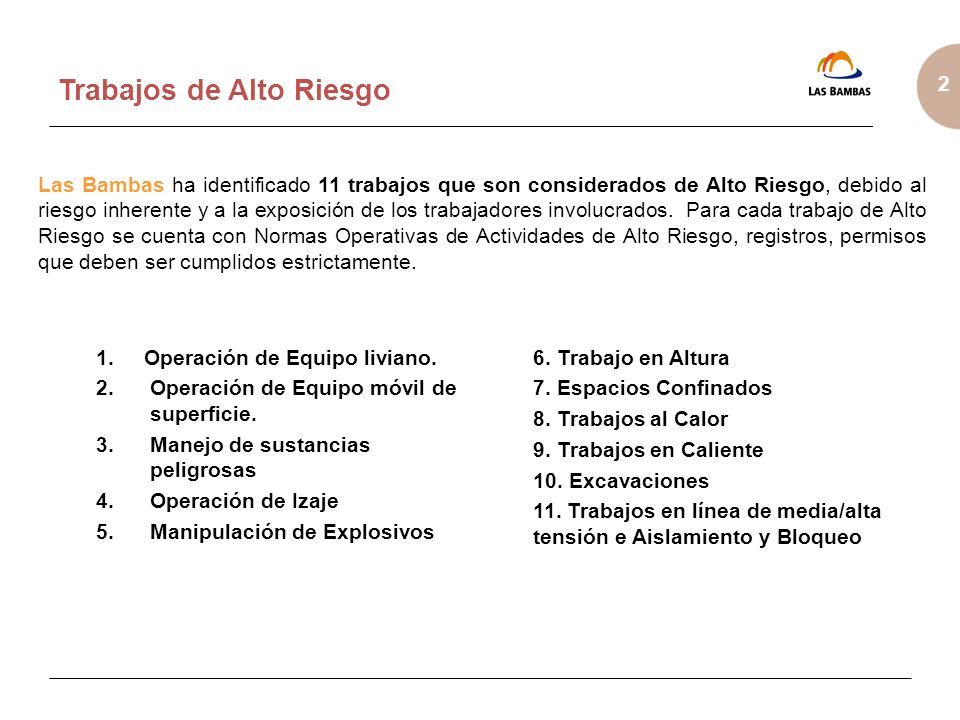 Trabajos de Alto Riesgo

LAS BAMBAS

2

Las Bambas ha identificado 11 trabajos que son considerados de Alto Riesgo, debido al riesgo inherente y a la exposición de los trabajadores involucrados. Para cada trabajo de Alto Riesgo se cuenta con Normas Operativas de Actividades de Alto Riesgo, registros, permisos que deben ser cumplidos estrictamente.

1. Operación de Equipo liviano.
2. Operación de Equipo móvil de superficie.
3. Manejo de sustancias peligrosas
4. Operación de Izaje
5. Manipulación de Explosivos

6. Trabajo en Altura
7. Espacios Confinados
8. Trabajos al Calor
9. Trabajos en Caliente
10. Excavaciones
11. Trabajos en línea de media/alta tensión e Aislamiento y Bloqueo